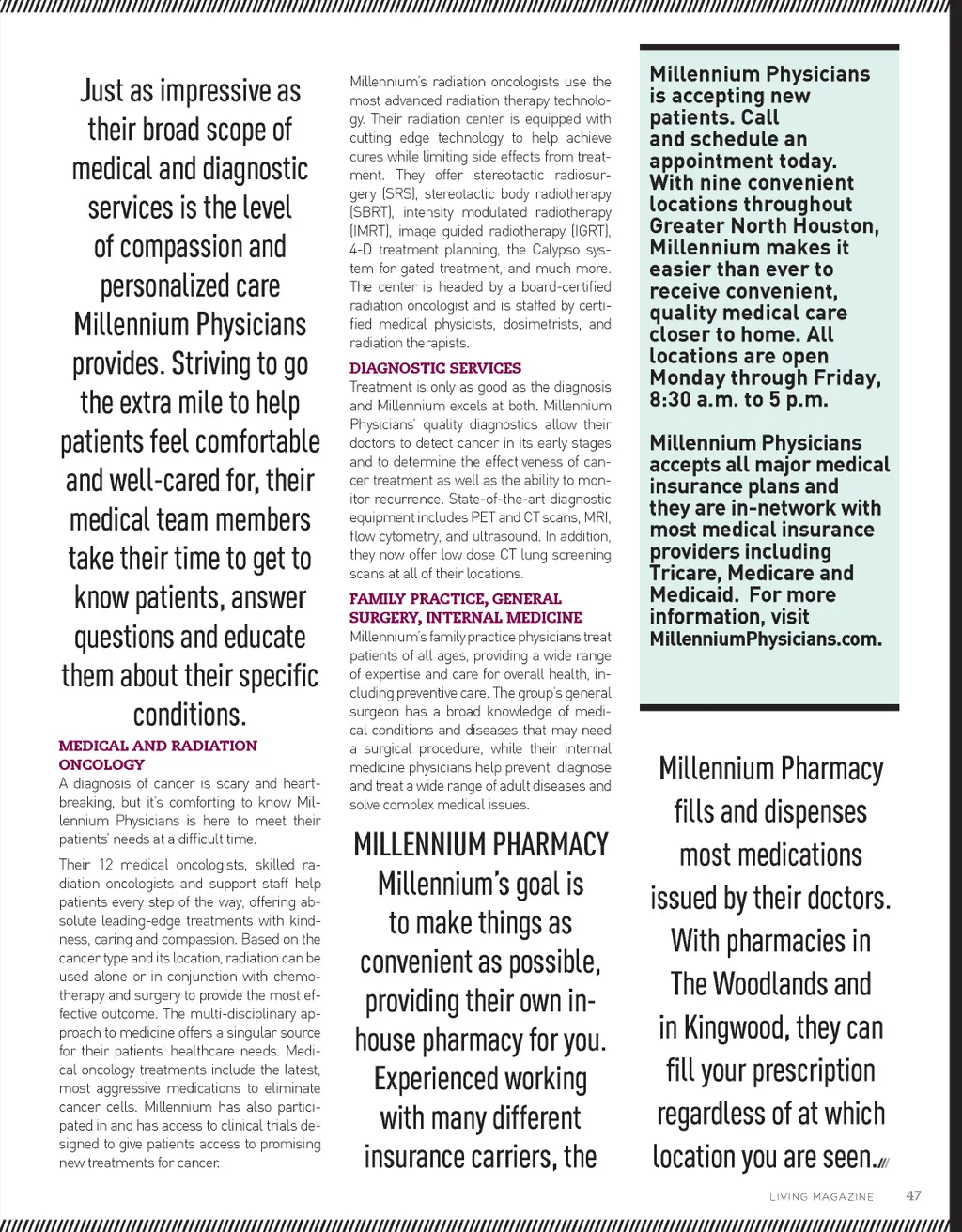 Just as impressive as their broad scope of medical and diagnostic services is the level of compassion and personalized care Millennium Physicians provides. Striving to go the extra mile to help patients feel comfortable and well-cared for, their medical team members take their time to get to know patients, answer questions and educate them about their specific conditions.

MEDICAL AND RADIATION ONCOLOGY
A diagnosis of cancer is scary and heartbreaking, but it's comforting to know Millennium Physicians is here to meet their patients' needs at a difficult time.

Their 12 medical oncologists, skilled radiation oncologists and support staff help patients every step of the way, offering absolute leading-edge treatments with kindness, caring and compassion. Based on the cancer type and its location, radiation can be used alone or in conjunction with chemotherapy and surgery to provide the most effective outcome. The multi-disciplinary approach to medicine offers a singular source for their patients' healthcare needs. Medical oncology treatments include the latest, most aggressive medications to eliminate cancer cells. Millennium has also participated in and has access to clinical trials designed to give patients access to promising new treatments for cancer.

Millennium's radiation oncologists use the most advanced radiation therapy technology. Their radiation center is equipped with cutting edge technology to help achieve cures while limiting side effects from treatment. They offer stereotactic radiosurgery (SRS), stereotactic body radiotherapy (SBRT), intensity modulated radiotherapy (IMRT), image guided radiotherapy (IGRT), 4-D treatment planning, the Calypso system for gated treatment, and much more. The center is headed by a board-certified radiation oncologist and is staffed by certified medical physicists, dosimetrists, and radiation therapists.

DIAGNOSTIC SERVICES
Treatment is only as good as the diagnosis and Millennium excels at both. Millennium Physicians' quality diagnostics allow their doctors to detect cancer in its early stages and to determine the effectiveness of cancer treatment as well as the ability to monitor recurrence. State-of-the-art diagnostic equipment includes PET and CT scans, MRI, flow cytometry, and ultrasound. In addition, they now offer low dose CT lung screening scans at all of their locations.

FAMILY PRACTICE, GENERAL SURGERY, INTERNAL MEDICINE
Millennium's family practice physicians treat patients of all ages, providing a wide range of expertise and care for overall health, including preventive care. The group's general surgeon has a broad knowledge of medical conditions and diseases that may need a surgical procedure, while their internal medicine physicians help prevent, diagnose and treat a wide range of adult diseases and solve complex medical issues.

MILLENNIUM PHARMACY
Millennium's goal is to make things as convenient as possible, providing their own in-house pharmacy for you. Experienced working with many different insurance carriers, the

Millennium Physicians is accepting new patients. Call and schedule an appointment today. With nine convenient locations throughout Greater North Houston, Millennium makes it easier than ever to receive convenient, quality medical care closer to home. All locations are open Monday through Friday, 8:30 a.m. to 5 p.m.

Millennium Physicians accepts all major medical insurance plans and they are in-network with most medical insurance providers including Tricare, Medicare and Medicaid. For more information, visit MillenniumPhysicians.com.

Millennium Pharmacy fills and dispenses most medications issued by their doctors. With pharmacies in The Woodlands and in Kingwood, they can fill your prescription regardless of at which location you are seen.

LIVING MAGAZINE 47